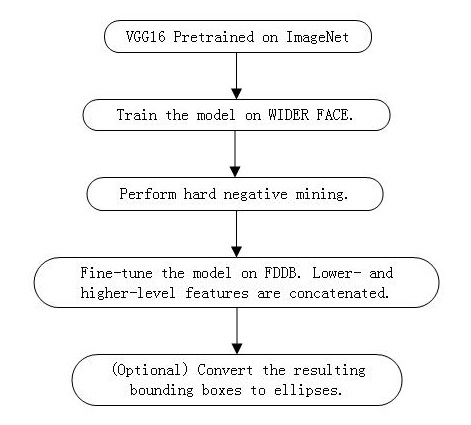 VGG16 Pretrained on ImageNet

Train the model on WIDER FACE.

Perform hard negative mining.

Fine-tune the model on FDDB. Lower- and higher-level features are concatenated.

(Optional) Convert the resulting bounding boxes to ellipses.